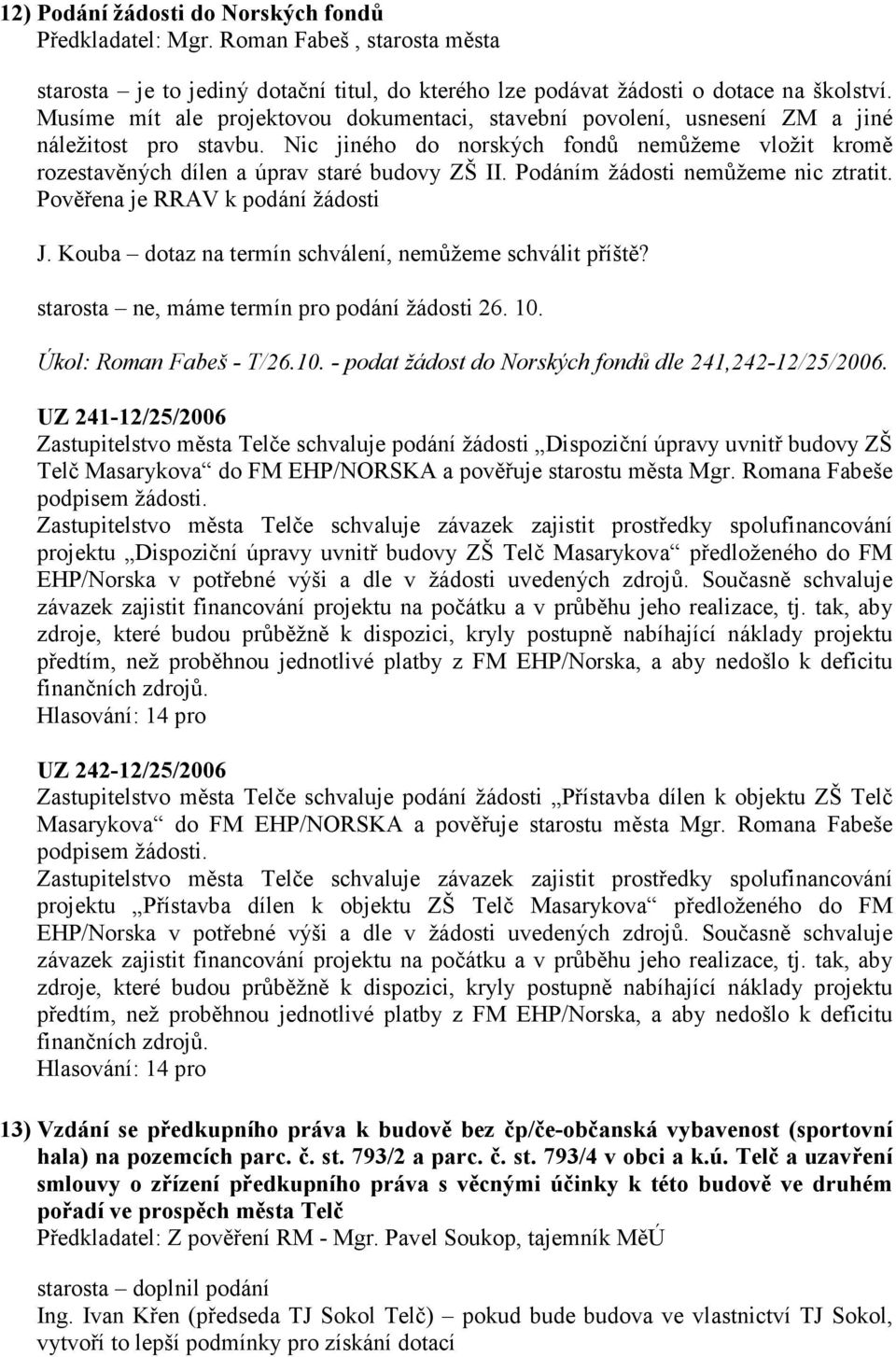 12) Podání žádosti do Norských fondů
Předkladatel: Mgr. Roman Fabeš , starosta města

starosta – je to jediný dotační titul, do kterého lze podávat žádosti o dotace na školství. Musíme mít ale projektovou dokumentaci, stavební povolení, usnesení ZM a jiné náležitost pro stavbu. Nic jiného do norských fondů nemůžeme vložit kromě rozestavěných dílen a úprav staré budovy ZŠ II. Podáním žádosti nemůžeme nic ztratit. Pověřena je RRAV k podání žádosti

J. Kouba – dotaz na termín schválení, nemůžeme schválit příště?

starosta – ne, máme termín pro podání žádosti 26. 10.

Úkol: Roman Fabeš - T/26.10. - podat žádost do Norských fondů dle 241,242-12/25/2006.

UZ 241-12/25/2006
Zastupitelstvo města Telče schvaluje podání žádosti „Dispoziční úpravy uvnitř budovy ZŠ Telč Masarykova“ do FM EHP/NORSKA a pověřuje starostu města Mgr. Romana Fabeše podpisem žádosti.
Zastupitelstvo města Telče schvaluje závazek zajistit prostředky spolufinancování projektu „Dispoziční úpravy uvnitř budovy ZŠ Telč Masarykova“ předloženého do FM EHP/Norska v potřebné výši a dle v žádosti uvedených zdrojů. Současně schvaluje závazek zajistit financování projektu na počátku a v průběhu jeho realizace, tj. tak, aby zdroje, které budou průběžně k dispozici, kryly postupně nabíhající náklady projektu předtím, než proběhnou jednotlivé platby z FM EHP/Norska, a aby nedošlo k deficitu finančních zdrojů.
Hlasování: 14 pro

UZ 242-12/25/2006
Zastupitelstvo města Telče schvaluje podání žádosti „Přístavba dílen k objektu ZŠ Telč Masarykova“ do FM EHP/NORSKA a pověřuje starostu města Mgr. Romana Fabeše podpisem žádosti.
Zastupitelstvo města Telče schvaluje závazek zajistit prostředky spolufinancování projektu „Přístavba dílen k objektu ZŠ Telč Masarykova“ předloženého do FM EHP/Norska v potřebné výši a dle v žádosti uvedených zdrojů. Současně schvaluje závazek zajistit financování projektu na počátku a v průběhu jeho realizace, tj. tak, aby zdroje, které budou průběžně k dispozici, kryly postupně nabíhající náklady projektu předtím, než proběhnou jednotlivé platby z FM EHP/Norska, a aby nedošlo k deficitu finančních zdrojů.
Hlasování: 14 pro

13) Vzdání se předkupního práva k budově bez čp/če-občanská vybavenost (sportovní hala) na pozemcích parc. č. st. 793/2 a parc. č. st. 793/4 v obci a k.ú. Telč a uzavření smlouvy o zřízení předkupního práva s věcnými účinky k této budově ve druhém pořadí ve prospěch města Telč
Předkladatel: Z pověření RM - Mgr. Pavel Soukop, tajemník MěÚ

starosta – doplnil podání
Ing. Ivan Křen (předseda TJ Sokol Telč) – pokud bude budova ve vlastnictví TJ Sokol, vytvoří to lepší podmínky pro získání dotací